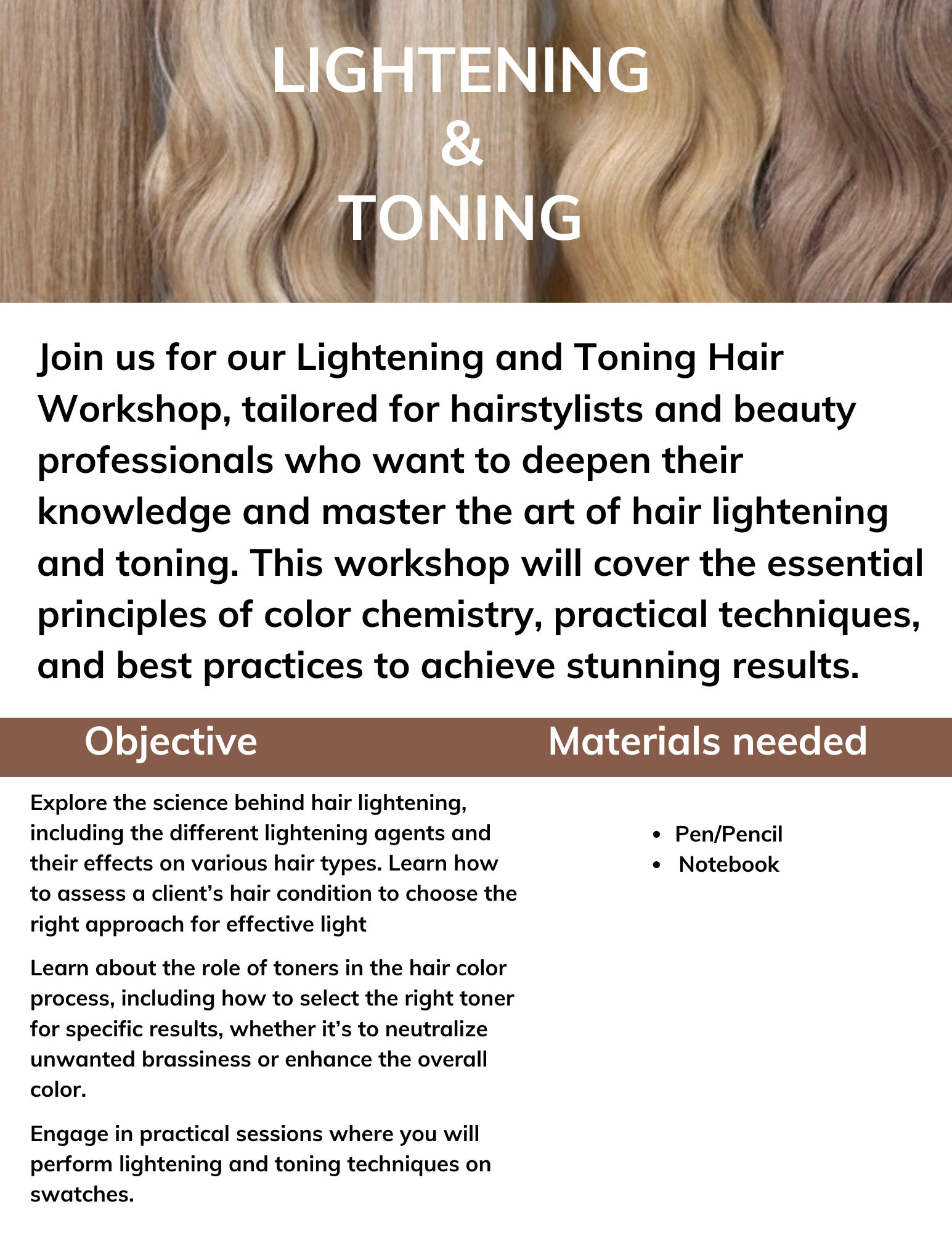 LIGHTENING
&
TONING

Join us for our Lightening and Toning Hair Workshop, tailored for hairstylists and beauty professionals who want to deepen their knowledge and master the art of hair lightening and toning. This workshop will cover the essential principles of color chemistry, practical techniques, and best practices to achieve stunning results.

Objective

Explore the science behind hair lightening, including the different lightening agents and their effects on various hair types. Learn how to assess a client's hair condition to choose the right approach for effective light

Learn about the role of toners in the hair color process, including how to select the right toner for specific results, whether it's to neutralize unwanted brassiness or enhance the overall color.

Engage in practical sessions where you will perform lightening and toning techniques on swatches.

Materials needed

• Pen/Pencil
• Notebook